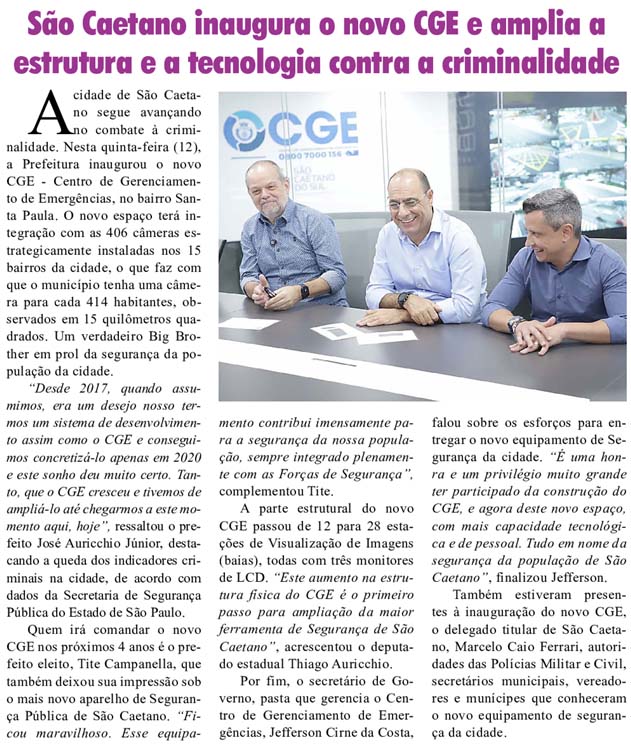 São Caetano inaugura o novo CGE e amplia a estrutura e a tecnologia contra a criminalidade

A cidade de São Caetano segue avançando no combate à criminalidade. Nesta quinta-feira (12), a Prefeitura inaugurou o novo CGE - Centro de Gerenciamento de Emergências, no bairro Santa Paula. O novo espaço terá integração com as 406 câmeras estrategicamente instaladas nos 15 bairros da cidade, o que faz com que o município tenha uma câmera para cada 414 habitantes, observados em 15 quilômetros quadrados. Um verdadeiro Big Brother em prol da segurança da população da cidade.

"Desde 2017, quando assumimos, era um desejo nosso termos um sistema de desenvolvimento assim como o CGE e conseguimos concretizá-lo apenas em 2020 e este sonho deu muito certo. Tanto, que o CGE cresceu e tivemos de ampliá-lo até chegarmos a este momento aqui, hoje", ressaltou o prefeito José Auricchio Júnior, destacando a queda dos indicadores criminais na cidade, de acordo com dados da Secretaria de Segurança Pública do Estado de São Paulo.

Quem irá comandar o novo CGE nos próximos 4 anos é o prefeito eleito, Tite Campanella, que também deixou sua impressão sob o mais novo aparelho de Segurança Pública de São Caetano. "Ficou maravilhoso. Esse equipamento contribui imensamente para a segurança da nossa população, sempre integrado plenamente com as Forças de Segurança", complementou Tite.

A parte estrutural do novo CGE passou de 12 para 28 estações de Visualização de Imagens (baias), todas com três monitores de LCD. "Este aumento na estrutura física do CGE é o primeiro passo para ampliação da maior ferramenta de Segurança de São Caetano", acrescentou o deputado estadual Thiago Auricchio.

Por fim, o secretário de Governo, pasta que gerencia o Centro de Gerenciamento de Emergências, Jefferson Cirne da Costa, falou sobre os esforços para entregar o novo equipamento de Segurança da cidade. "É uma honra e um privilégio muito grande ter participado da construção do CGE, e agora deste novo espaço, com mais capacidade tecnológica e de pessoal. Tudo em nome da segurança da população de São Caetano", finalizou Jefferson.

Também estiveram presentes à inauguração do novo CGE, o delegado titular de São Caetano, Marcelo Caio Ferrari, autoridades das Polícias Militar e Civil, secretários municipais, vereadores e munícipes que conheceram o novo equipamento de segurança da cidade.

CGE
0800 7000 156
SÃO CAETANO DO SUL